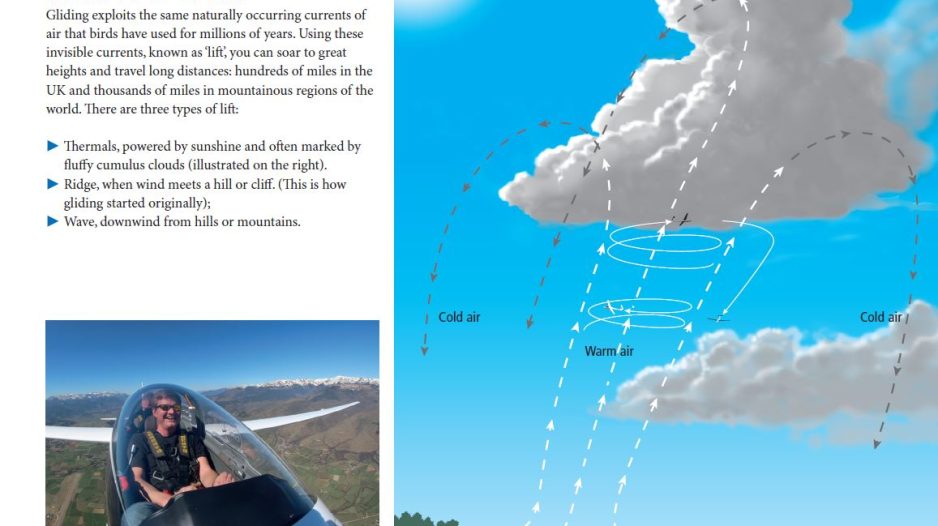 Gliding exploits the same naturally occurring currents of air that birds have used for millions of years. Using these invisible currents, known as 'lift', you can soar to great heights and travel long distances: hundreds of miles in the UK and thousands of miles in mountainous regions of the world. There are three types of lift:

▶ Thermals, powered by sunshine and often marked by fluffy cumulus clouds (illustrated on the right).
▶ Ridge, when wind meets a hill or cliff. (This is how gliding started originally);
▶ Wave, downwind from hills or mountains.

Cold air

Warm air

Cold air